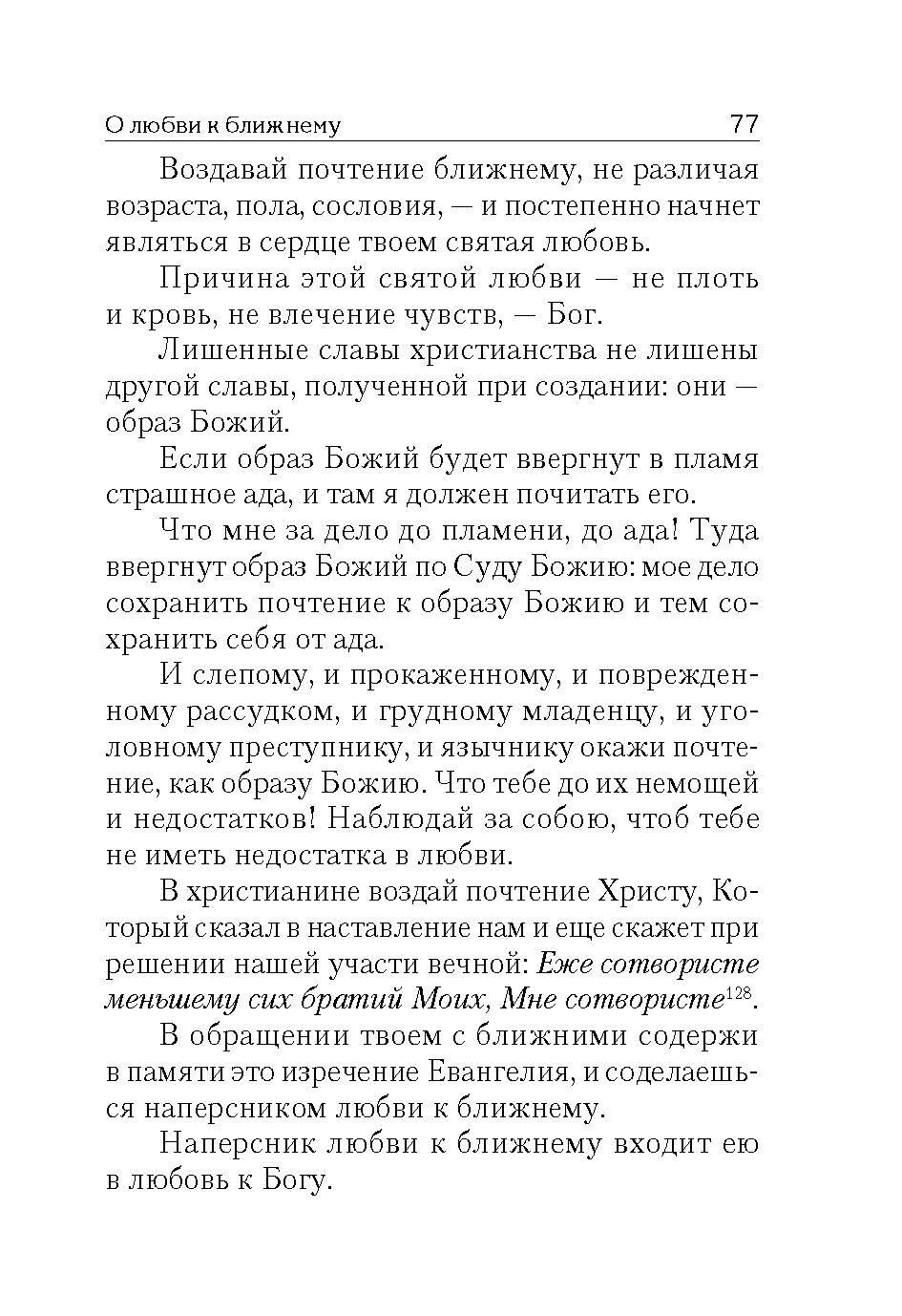 О любви к ближнему 77

Воздавай почтение ближнему, не различая возраста, пола, сословия, — и постепенно начнет являться в сердце твоем святая любовь.

Причина этой святой любви — не плоть и кровь, не влечение чувств, — Бог.

Лишенные славы христианства не лишены другой славы, полученной при создании: они — образ Божий.

Если образ Божий будет ввергнут в пламя страшное ада, и там я должен почитать его.

Что мне за дело до пламени, до ада! Туда ввергнут образ Божий по Суду Божию: мое дело сохранить почтение к образу Божию и тем сохранить себя от ада.

И слепому, и прокаженному, и поврежденному рассудком, и грудному младенцу, и уголовному преступнику, и язычнику окажи почтение, как образу Божию. Что тебе до их немощей и недостатков! Наблюдай за собою, чтоб тебе не иметь недостатка в любви.

В христианине воздай почтение Христу, Который сказал в наставление нам и еще скажет при решении нашей участи вечной: Еже сотвористе меньшему сих братий Моих, Мне сотвористе$^{128}$.

В обращении твоем с ближними содержи в памяти это изречение Евангелия, и соделаешься наперсником любви к ближнему.

Наперсник любви к ближнему входит ею в любовь к Богу.